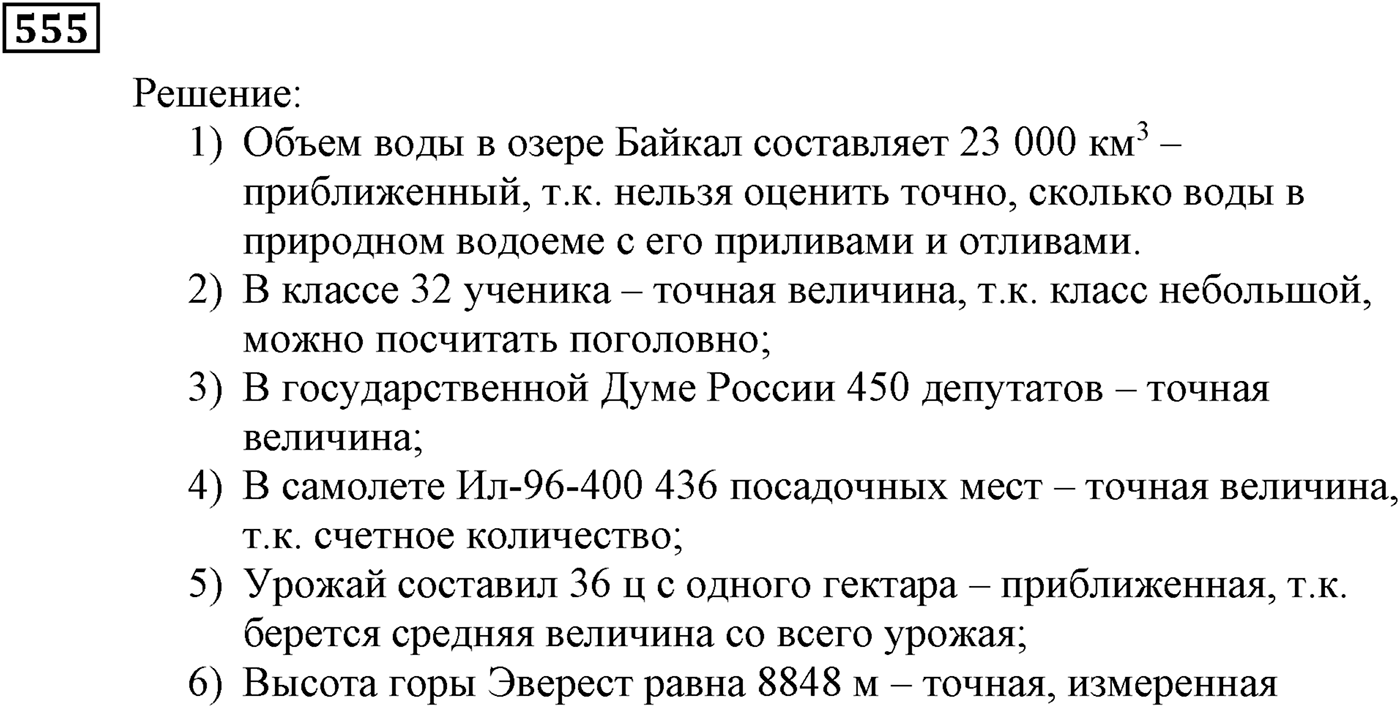 555

Решение:

1) Объем воды в озере Байкал составляет 23 000 км$^3$ – приближенный, т.к. нельзя оценить точно, сколько воды в природном водоеме с его приливами и отливами.
2) В классе 32 ученика – точная величина, т.к. класс небольшой, можно посчитать поголовно;
3) В государственной Думе России 450 депутатов – точная величина;
4) В самолете Ил-96-400 436 посадочных мест – точная величина, т.к. счетное количество;
5) Урожай составил 36 ц с одного гектара – приближенная, т.к. берется средняя величина со всего урожая;
6) Высота горы Эверест равна 8848 м – точная, измеренная